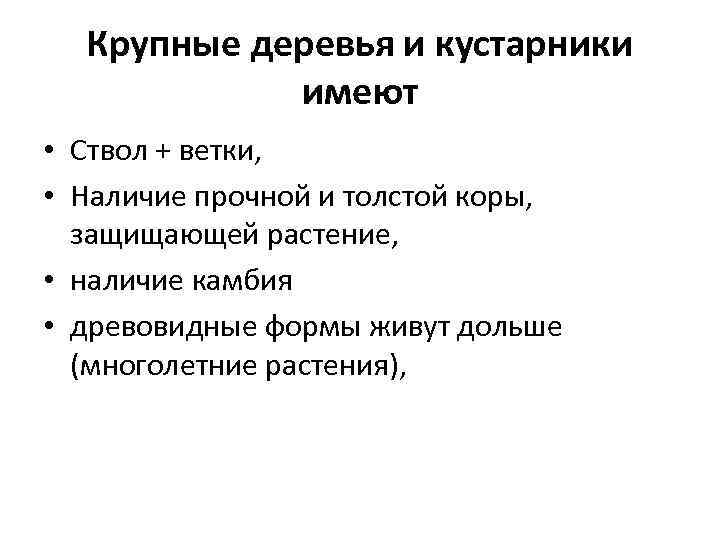 Крупные деревья и кустарники имеют

• Ствол + ветки,
• Наличие прочной и толстой коры, защищающей растение,
• наличие камбия
• древовидные формы живут дольше (многолетние растения),